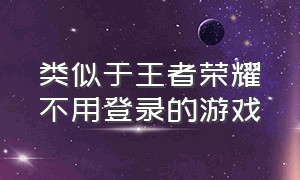 类似于王者荣耀
不用登录的游戏